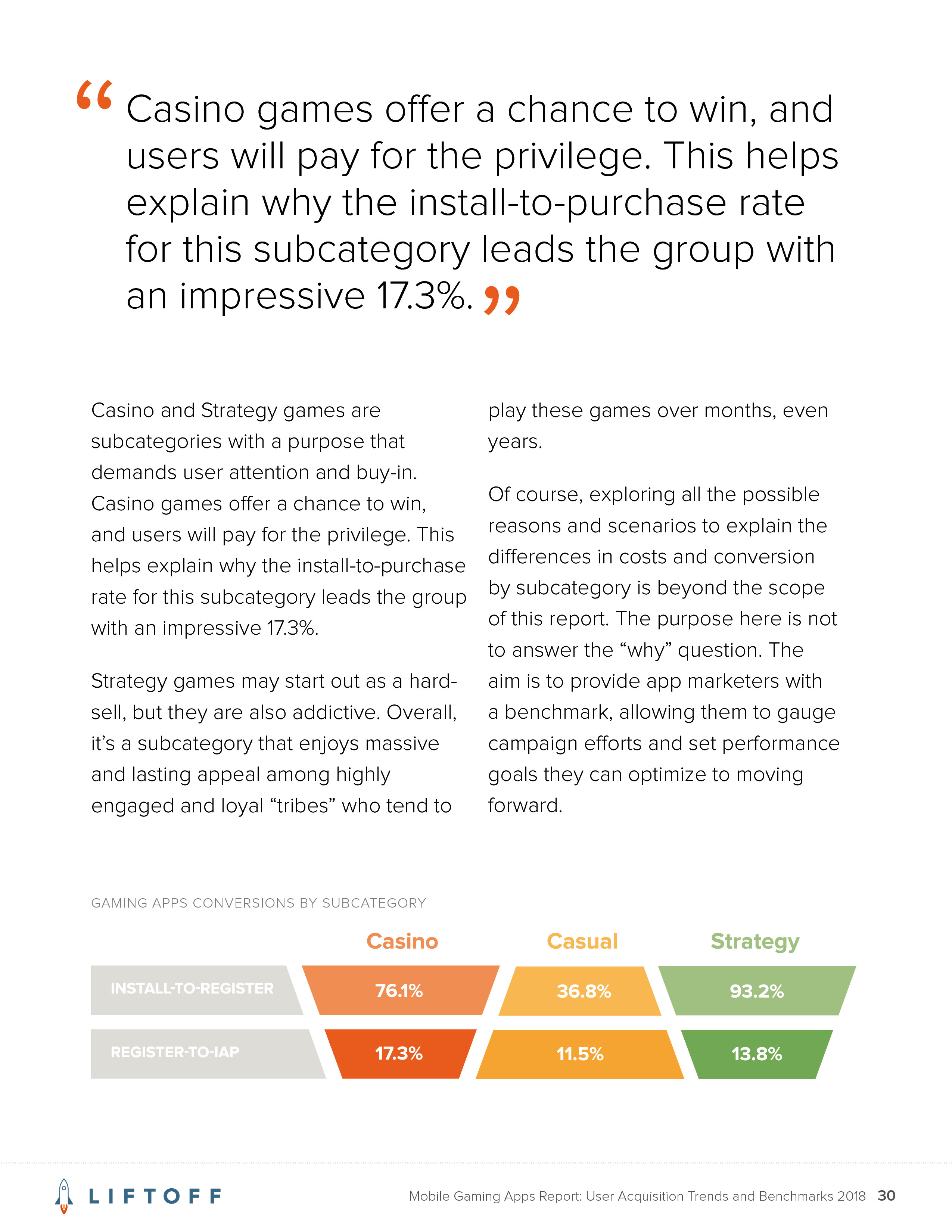 “Casino games offer a chance to win, and users will pay for the privilege. This helps explain why the install-to-purchase rate for this subcategory leads the group with an impressive 17.3%.”

Casino and Strategy games are subcategories with a purpose that demands user attention and buy-in. Casino games offer a chance to win, and users will pay for the privilege. This helps explain why the install-to-purchase rate for this subcategory leads the group with an impressive 17.3%.

Strategy games may start out as a hard-sell, but they are also addictive. Overall, it’s a subcategory that enjoys massive and lasting appeal among highly engaged and loyal “tribes” who tend to play these games over months, even years.

Of course, exploring all the possible reasons and scenarios to explain the differences in costs and conversion by subcategory is beyond the scope of this report. The purpose here is not to answer the “why” question. The aim is to provide app marketers with a benchmark, allowing them to gauge campaign efforts and set performance goals they can optimize to moving forward.

GAMING APPS CONVERSIONS BY SUBCATEGORY

| | Casino | Casual | Strategy |
|---|---|---|---|
| INSTALL-TO-REGISTER | 76.1% | 36.8% | 93.2% |
| REGISTER-TO-IAP | 17.3% | 11.5% | 13.8% |

LIFTOFF

Mobile Gaming Apps Report: User Acquisition Trends and Benchmarks 2018 30